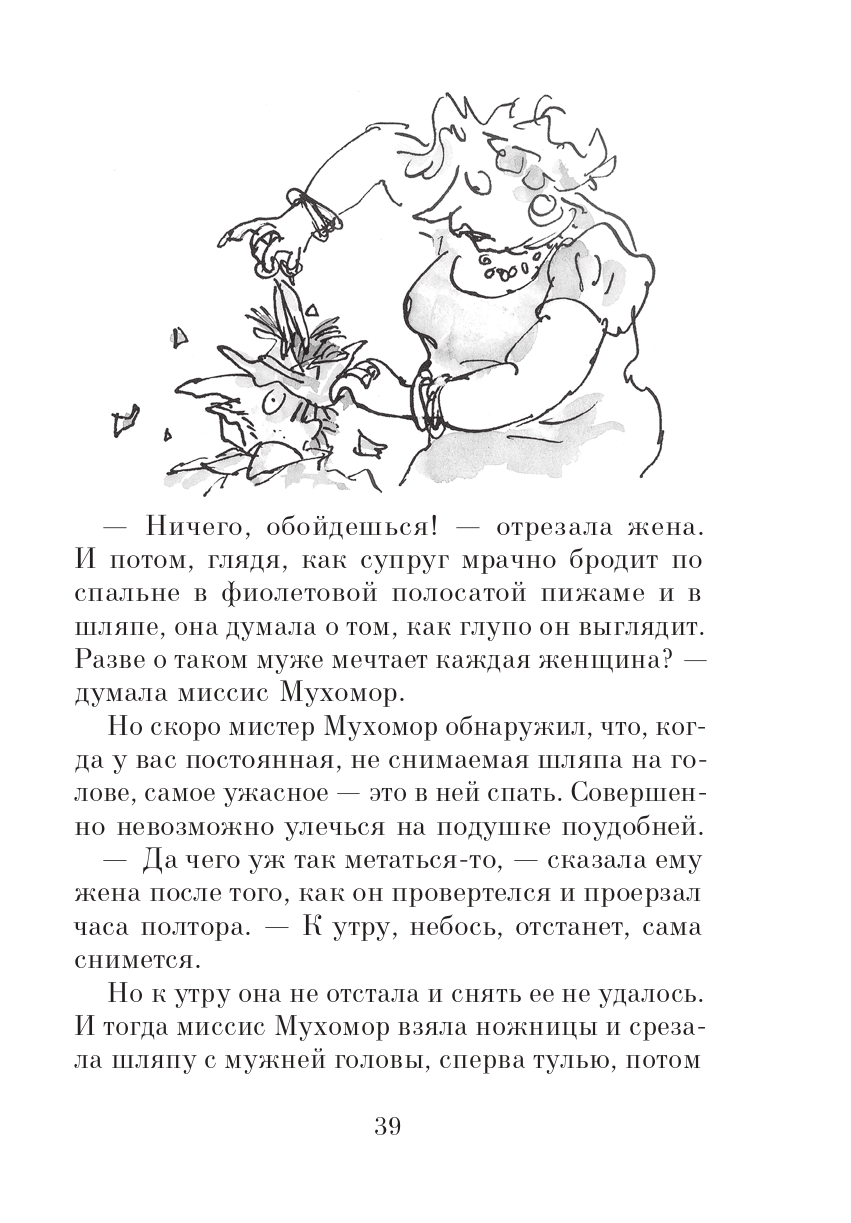 — Ничего, обойдешься! — отрезала жена. И потом, глядя, как супруг мрачно бродит по спальне в фиолетовой полосатой пижаме и в шляпе, она думала о том, как глупо он выглядит. Разве о таком муже мечтает каждая женщина? — думала миссис Мухомор.

Но скоро мистер Мухомор обнаружил, что, когда у вас постоянная, не снимаемая шляпа на голове, самое ужасное — это в ней спать. Совершенно невозможно улечься на подушке поудобней.

— Да чего уж так метаться-то, — сказала ему жена после того, как он провертелся и проерзал часа полтора. — К утру, небось, отстанет, сама снимется.

Но к утру она не отстала и снять ее не удалось. И тогда миссис Мухомор взяла ножницы и срезала шляпу с мужней головы, сперва тулью, потом

39